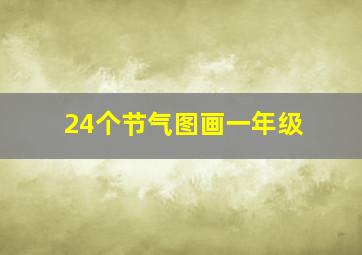 24个节气图画一年级